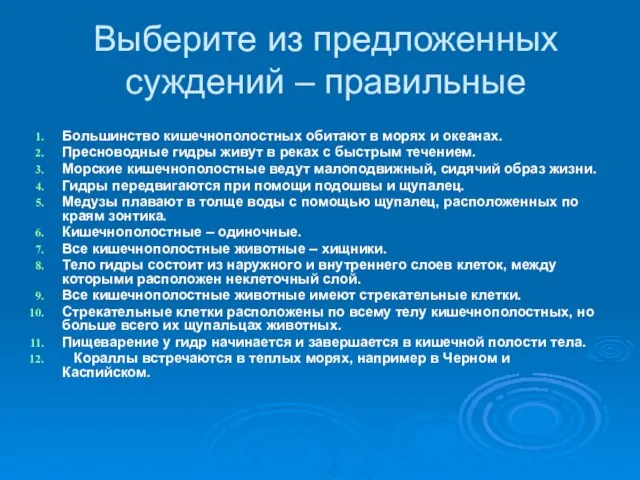 Выберите из предложенных суждений – правильные

1. Большинство кишечнополостных обитают в морях и океанах.
2. Пресноводные гидры живут в реках с быстрым течением.
3. Морские кишечнополостные ведут малоподвижный, сидячий образ жизни.
4. Гидры передвигаются при помощи подошвы и щупалец.
5. Медузы плавают в толще воды с помощью щупалец, расположенных по краям зонтика.
6. Кишечнополостные – одиночные.
7. Все кишечнополостные животные – хищники.
8. Тело гидры состоит из наружного и внутреннего слоев клеток, между которыми расположен неклеточный слой.
9. Все кишечнополостные животные имеют стрекательные клетки.
10. Стрекательные клетки расположены по всему телу кишечнополостных, но больше всего их щупальцах животных.
11. Пищеварение у гидр начинается и завершается в кишечной полости тела.
12. Кораллы встречаются в теплых морях, например в Черном и Каспийском.